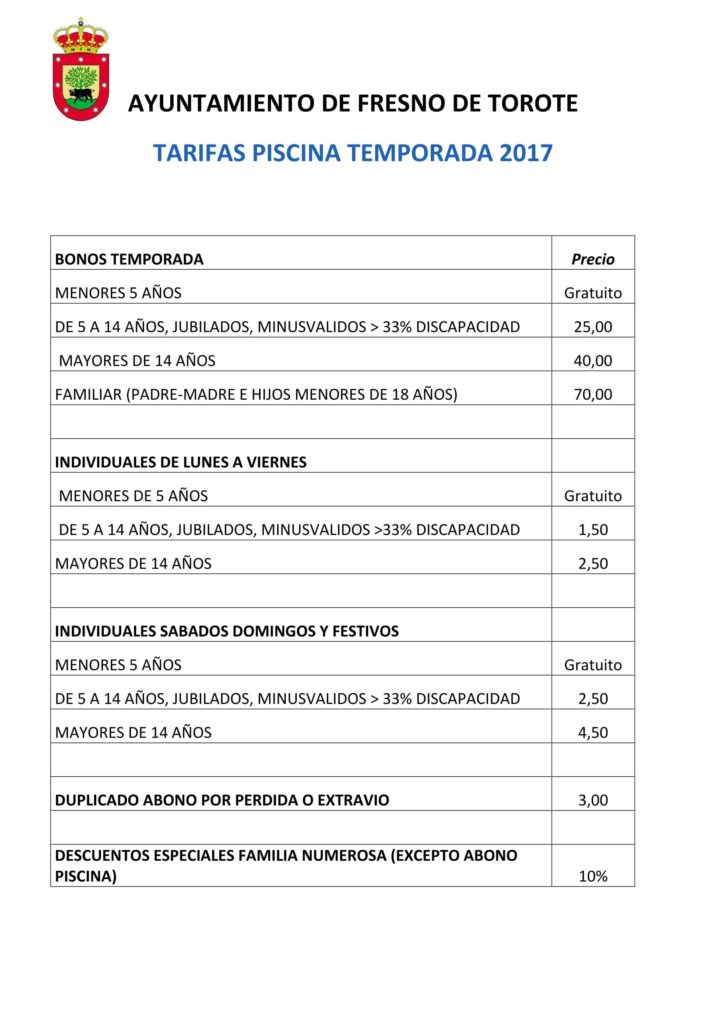 AYUNTAMIENTO DE FRESNO DE TOROTE

TARIFAS PISCINA TEMPORADA 2017

| BONOS TEMPORADA | Precio |
|---|---|
| MENORES 5 AÑOS | Gratuito |
| DE 5 A 14 AÑOS, JUBILADOS, MINUSVALIDOS > 33% DISCAPACIDAD | 25,00 |
| MAYORES DE 14 AÑOS | 40,00 |
| FAMILIAR (PADRE-MADRE E HIJOS MENORES DE 18 AÑOS) | 70,00 |
| | |
| INDIVIDUALES DE LUNES A VIERNES | |
| MENORES DE 5 AÑOS | Gratuito |
| DE 5 A 14 AÑOS, JUBILADOS, MINUSVALIDOS >33% DISCAPACIDAD | 1,50 |
| MAYORES DE 14 AÑOS | 2,50 |
| | |
| INDIVIDUALES SABADOS DOMINGOS Y FESTIVOS | |
| MENORES 5 AÑOS | Gratuito |
| DE 5 A 14 AÑOS, JUBILADOS, MINUSVALIDOS > 33% DISCAPACIDAD | 2,50 |
| MAYORES DE 14 AÑOS | 4,50 |
| | |
| DUPLICADO ABONO POR PERDIDA O EXTRAVIO | 3,00 |
| | |
| DESCUENTOS ESPECIALES FAMILIA NUMEROSA (EXCEPTO ABONO PISCINA) | 10% |